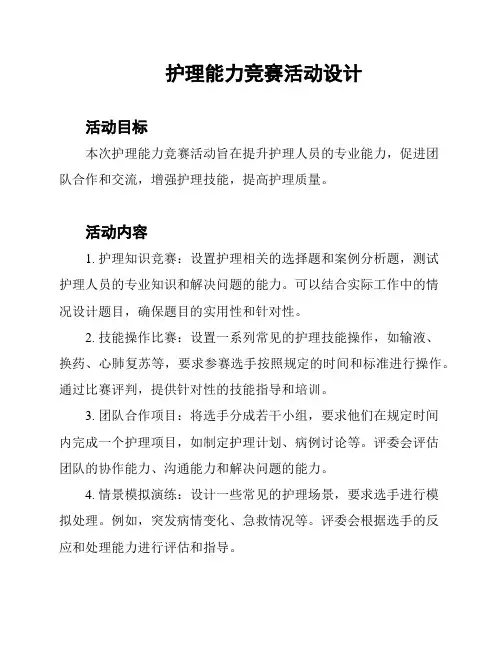 护理能力竞赛活动设计

活动目标

本次护理能力竞赛活动旨在提升护理人员的专业能力，促进团队合作和交流，增强护理技能，提高护理质量。

活动内容

1. 护理知识竞赛：设置护理相关的选择题和案例分析题，测试护理人员的专业知识和解决问题的能力。可以结合实际工作中的情况设计题目，确保题目的实用性和针对性。

2. 技能操作比赛：设置一系列常见的护理技能操作，如输液、换药、心肺复苏等，要求参赛选手按照规定的时间和标准进行操作。通过比赛评判，提供针对性的技能指导和培训。

3. 团队合作项目：将选手分成若干小组，要求他们在规定时间内完成一个护理项目，如制定护理计划、病例讨论等。评委会评估团队的协作能力、沟通能力和解决问题的能力。

4. 情景模拟演练：设计一些常见的护理场景，要求选手进行模拟处理。例如，突发病情变化、急救情况等。评委会根据选手的反应和处理能力进行评估和指导。